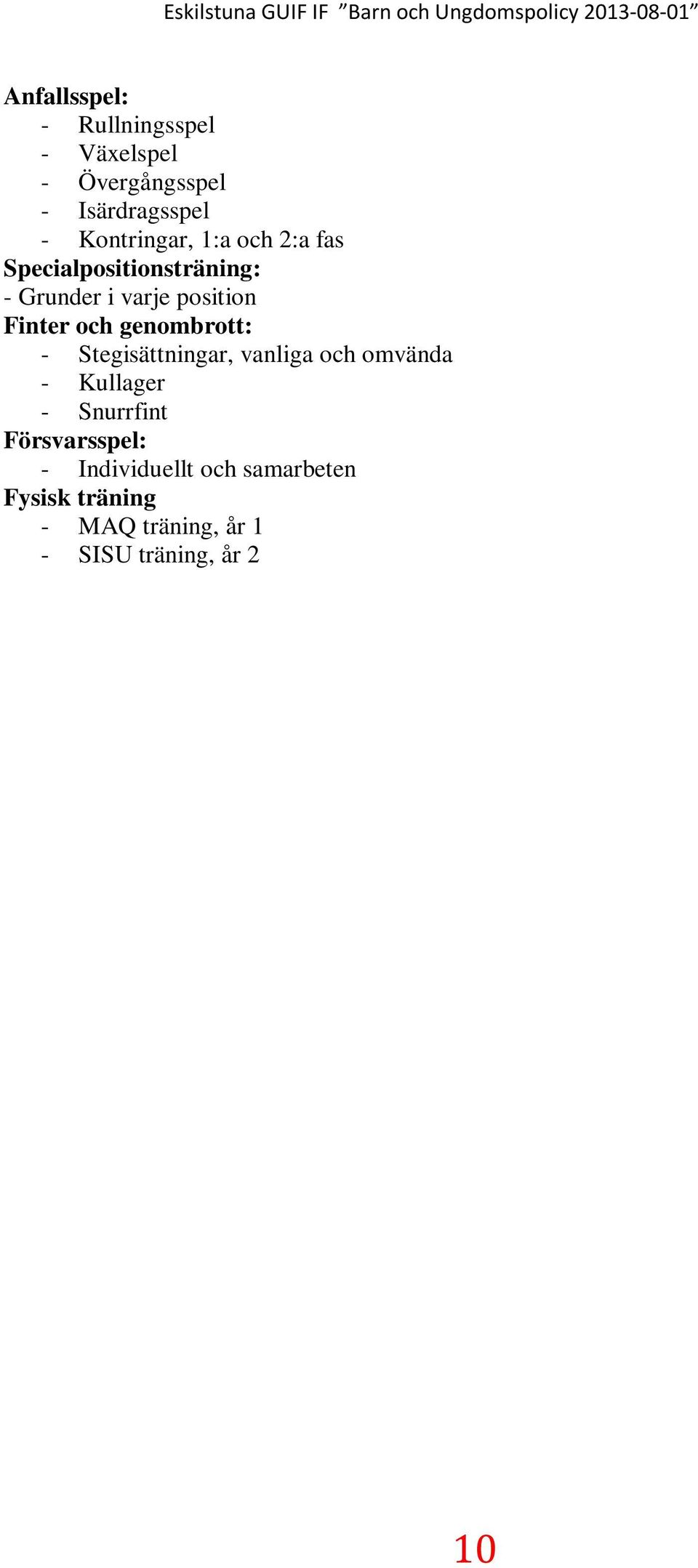 Eskilstuna GUIF IF ”Barn och Ungdomspolicy 2013-08-01”

Anfallsspel:
- Rullningsspel
- Växelspel
- Övergångsspel
- Isärdragsspel
- Kontringar, 1:a och 2:a fas
Specialpositionsträning:
- Grunder i varje position
Finter och genombrott:
- Stegisättningar, vanliga och omvända
- Kullager
- Snurrfint
Försvarsspel:
- Individuellt och samarbeten
Fysisk träning
- MAQ träning, år 1
- SISU träning, år 2

10